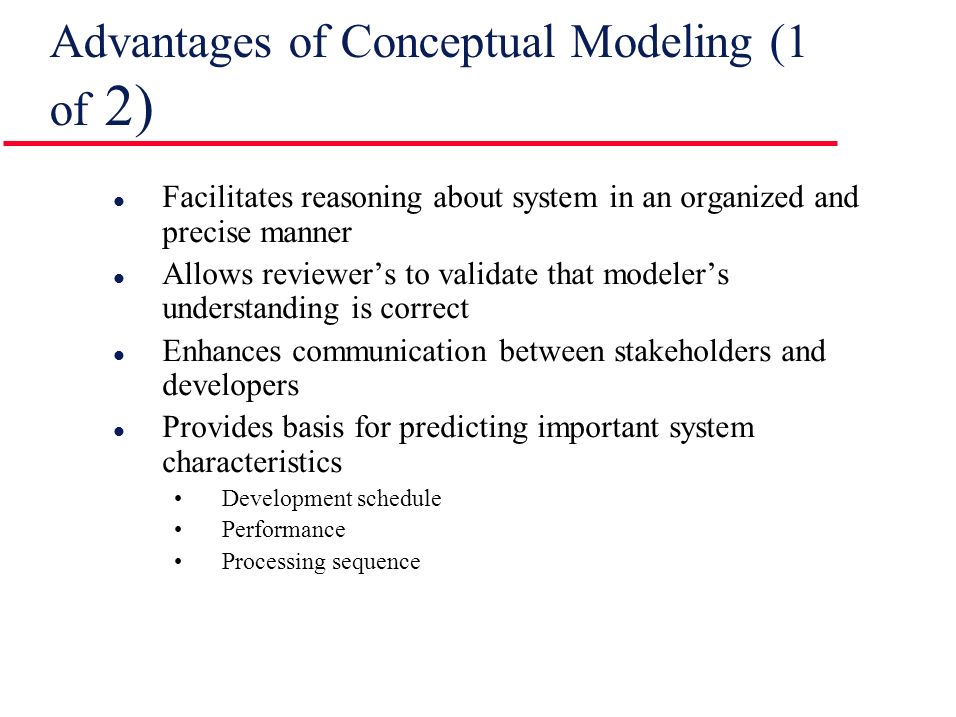 Advantages of Conceptual Modeling (1 of 2)

- Facilitates reasoning about system in an organized and precise manner
- Allows reviewer’s to validate that modeler’s understanding is correct
- Enhances communication between stakeholders and developers
- Provides basis for predicting important system characteristics
  - Development schedule
  - Performance
  - Processing sequence